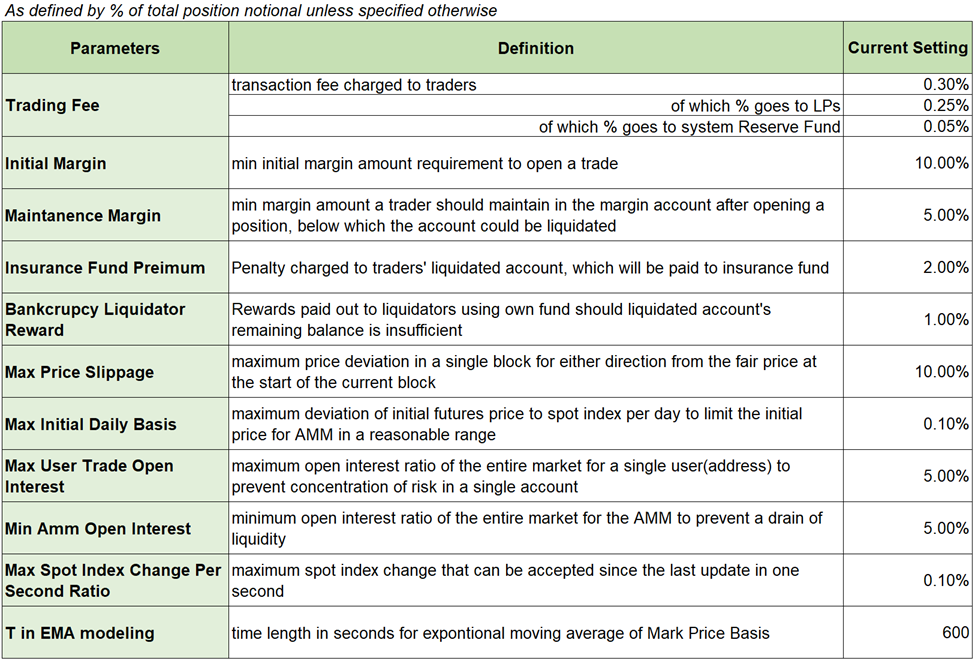 As defined by % of total position notional unless specified otherwise

| Parameters | Definition | Current Setting |
|---|---|---|
| Trading Fee | transaction fee charged to traders | 0.30% |
| | of which % goes to LPs | 0.25% |
| | of which % goes to system Reserve Fund | 0.05% |
| Initial Margin | min initial margin amount requirement to open a trade | 10.00% |
| Maintanence Margin | min margin amount a trader should maintain in the margin account after opening a position, below which the account could be liquidated | 5.00% |
| Insurance Fund Preimum | Penalty charged to traders' liquidated account, which will be paid to insurance fund | 2.00% |
| Bankcrupcy Liquidator Reward | Rewards paid out to liquidators using own fund should liquidated account's remaining balance is insufficient | 1.00% |
| Max Price Slippage | maximum price deviation in a single block for either direction from the fair price at the start of the current block | 10.00% |
| Max Initial Daily Basis | maximum deviation of initial futures price to spot index per day to limit the initial price for AMM in a reasonable range | 0.10% |
| Max User Trade Open Interest | maximum open interest ratio of the entire market for a single user(address) to prevent concentration of risk in a single account | 5.00% |
| Min Amm Open Interest | minimum open interest ratio of the entire market for the AMM to prevent a drain of liquidity | 5.00% |
| Max Spot Index Change Per Second Ratio | maximum spot index change that can be accepted since the last update in one second | 0.10% |
| T in EMA modeling | time length in seconds for expontional moving average of Mark Price Basis | 600 |